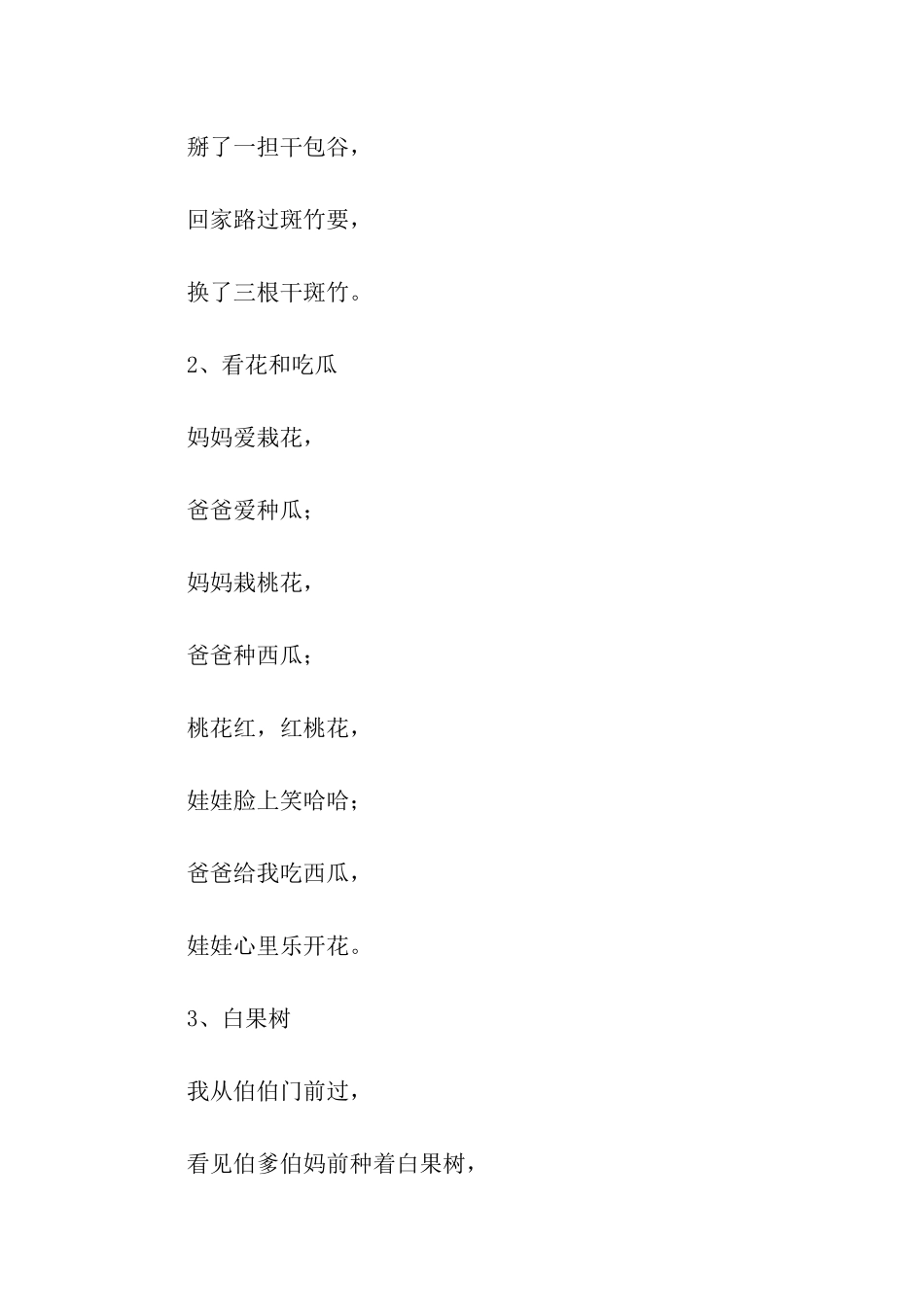 掰了一担干包谷，

回家路过斑竹要，

换了三根干斑竹。

2、看花和吃瓜

妈妈爱栽花，

爸爸爱种瓜；

妈妈栽桃花，

爸爸种西瓜；

桃花红，红桃花，

娃娃脸上笑哈哈；

爸爸给我吃西瓜，

娃娃心里乐开花。

3、白果树

我从伯伯门前过，

看见伯爹伯妈前种着白果树，